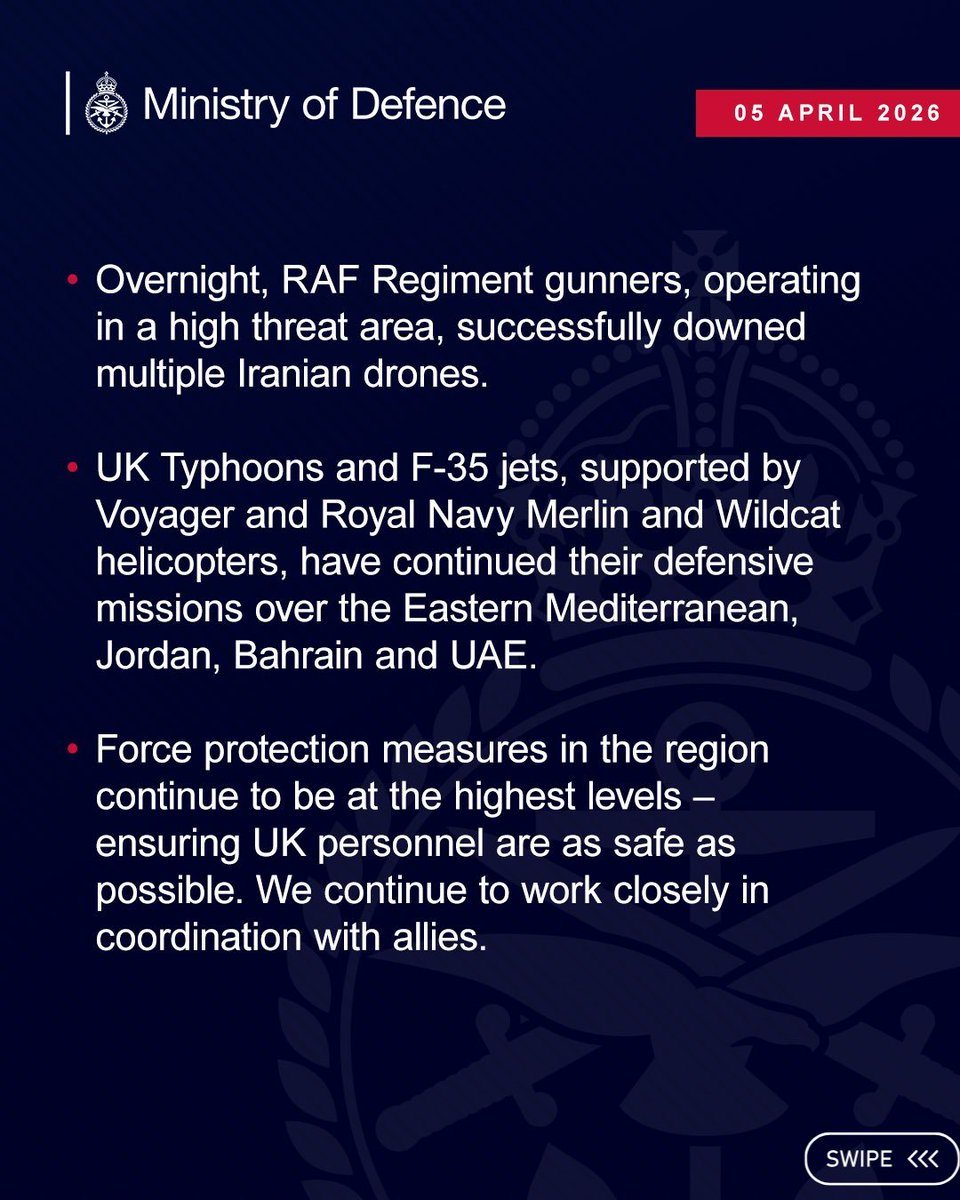 Ministry of Defence

05 APRIL 2026

• Overnight, RAF Regiment gunners, operating in a high threat area, successfully downed multiple Iranian drones.

• UK Typhoons and F-35 jets, supported by Voyager and Royal Navy Merlin and Wildcat helicopters, have continued their defensive missions over the Eastern Mediterranean, Jordan, Bahrain and UAE.

• Force protection measures in the region continue to be at the highest levels – ensuring UK personnel are as safe as possible. We continue to work closely in coordination with allies.

SWIPE <<<